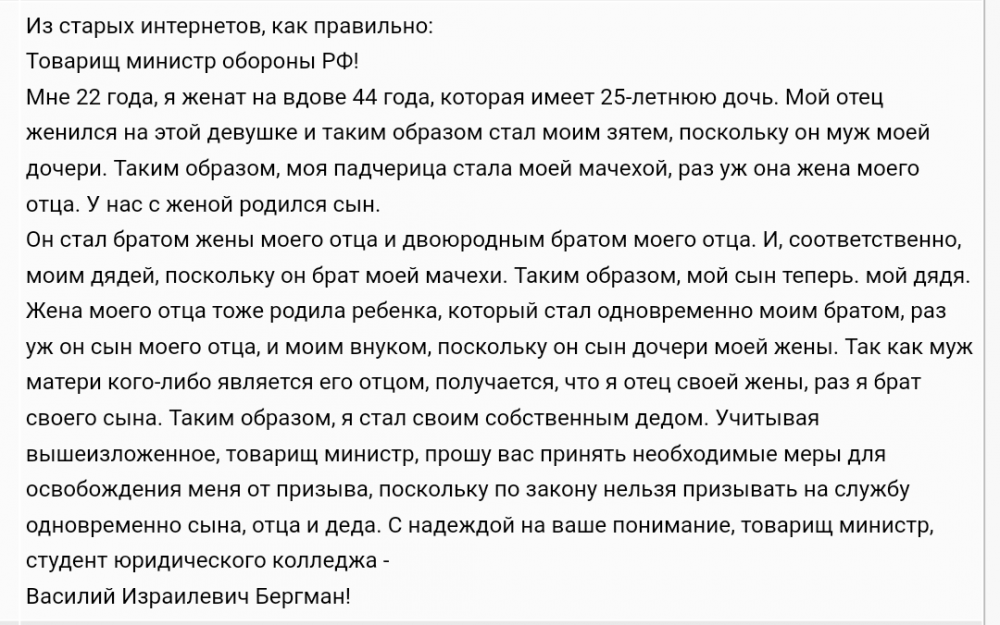 Из старых интернетов, как правильно:
Товарищ министр обороны РФ!
Мне 22 года, я женат на вдове 44 года, которая имеет 25-летнюю дочь. Мой отец женился на этой девушке и таким образом стал моим зятем, поскольку он муж моей дочери. Таким образом, моя падчерица стала моей мачехой, раз уж она жена моего отца. У нас с женой родился сын.
Он стал братом жены моего отца и двоюродным братом моего отца. И, соответственно, моим дядей, поскольку он брат моей мачехи. Таким образом, мой сын теперь. мой дядя. Жена моего отца тоже родила ребенка, который стал одновременно моим братом, раз уж он сын моего отца, и моим внуком, поскольку он сын дочери моей жены. Так как муж матери кого-либо является его отцом, получается, что я отец своей жены, раз я брат своего сына. Таким образом, я стал своим собственным дедом. Учитывая вышеизложенное, товарищ министр, прошу вас принять необходимые меры для освобождения меня от призыва, поскольку по закону нельзя призывать на службу одновременно сына, отца и деда. С надеждой на ваше понимание, товарищ министр, студент юридического колледжа -
Василий Израилевич Бергман!